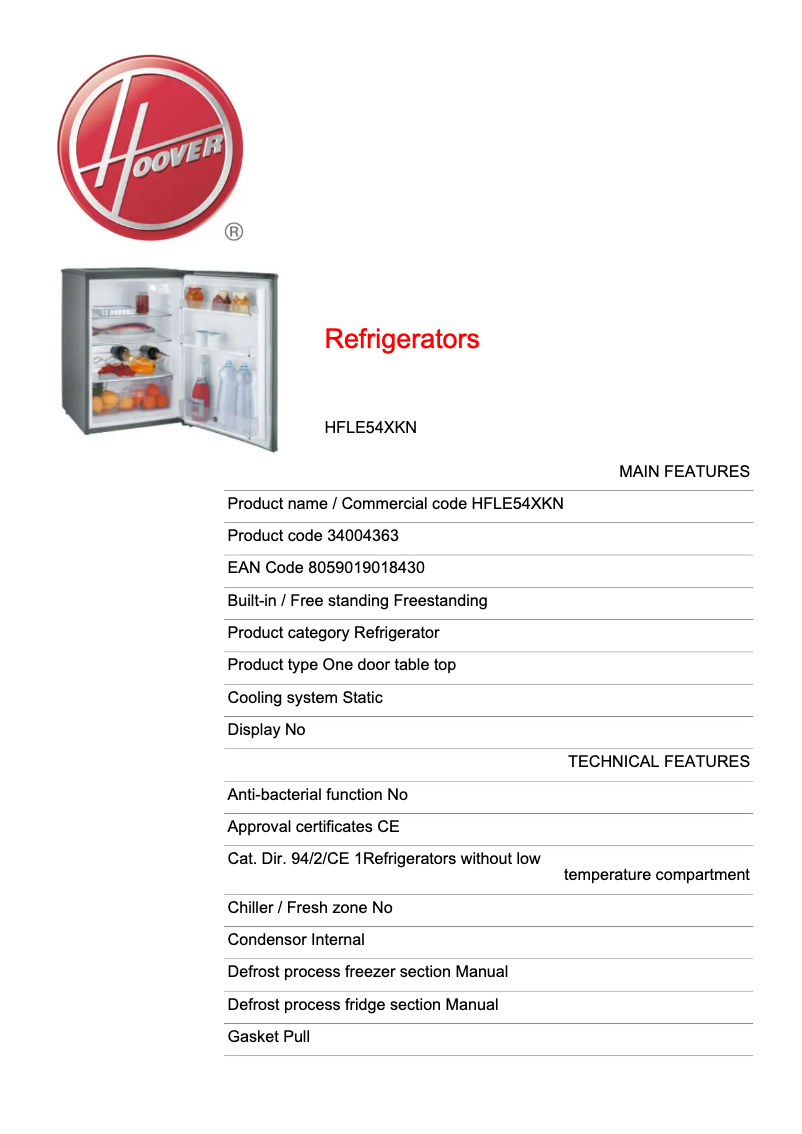 HOOVER
®

Refrigerators

HFLE54XKN

MAIN FEATURES

Product name / Commercial code HFLE54XKN

Product code 34004363

EAN Code 8059019018430

Built-in / Free standing Freestanding

Product category Refrigerator

Product type One door table top

Cooling system Static

Display No

TECHNICAL FEATURES

Anti-bacterial function No

Approval certificates CE

Cat. Dir. 94/2/CE 1Refrigerators without low temperature compartment

Chiller / Fresh zone No

Condensor Internal

Defrost process freezer section Manual

Defrost process fridge section Manual

Gasket Pull